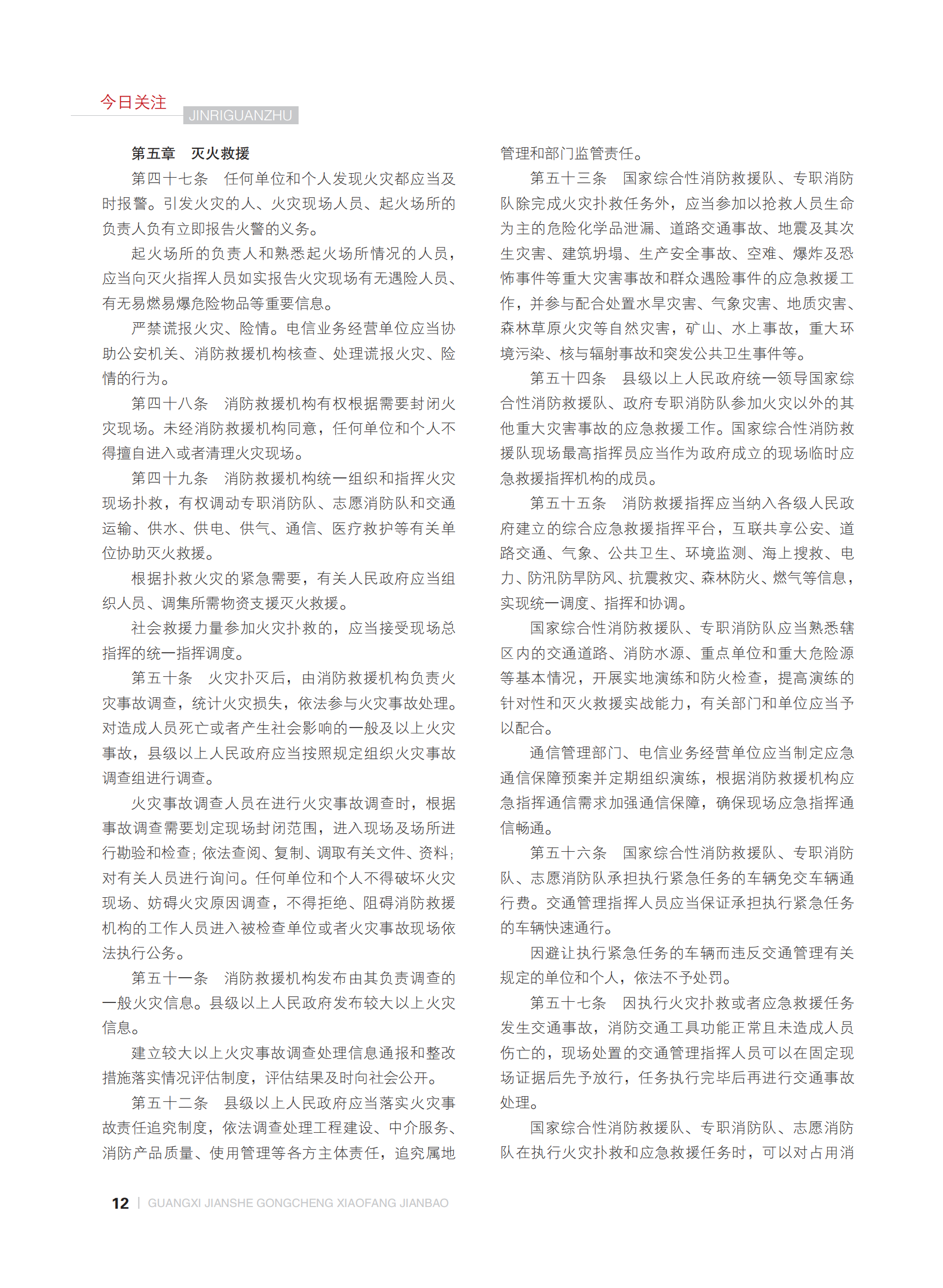 今日关注
JINRIGUANZHU

第五章　灭火救援

第四十七条　任何单位和个人发现火灾都应当及时报警。引发火灾的人、火灾现场人员、起火场所的负责人负有立即报告火警的义务。

起火场所的负责人和熟悉起火场所情况的人员，应当向灭火指挥人员如实报告火灾现场有无遇险人员、有无易燃易爆危险物品等重要信息。

严禁谎报火灾、险情。电信业务经营单位应当协助公安机关、消防救援机构核查、处理谎报火灾、险情的行为。

第四十八条　消防救援机构有权根据需要封闭火灾现场。未经消防救援机构同意，任何单位和个人不得擅自进入或者清理火灾现场。

第四十九条　消防救援机构统一组织和指挥火灾现场扑救，有权调动专职消防队、志愿消防队和交通运输、供水、供电、供气、通信、医疗救护等有关单位协助灭火救援。

根据扑救火灾的紧急需要，有关人民政府应当组织人员、调集所需物资支援灭火救援。

社会救援力量参加火灾扑救的，应当接受现场总指挥的统一指挥调度。

第五十条　火灾扑灭后，由消防救援机构负责火灾事故调查，统计火灾损失，依法参与火灾事故处理。对造成人员死亡或者产生社会影响的一般及以上火灾事故，县级以上人民政府应当按照规定组织火灾事故调查组进行调查。

火灾事故调查人员在进行火灾事故调查时，根据事故调查需要划定现场封闭范围，进入现场及场所进行勘验和检查；依法查阅、复制、调取有关文件、资料；对有关人员进行询问。任何单位和个人不得破坏火灾现场、妨碍火灾原因调查，不得拒绝、阻碍消防救援机构的工作人员进入被检查单位或者火灾事故现场依法执行公务。

第五十一条　消防救援机构发布由其负责调查的一般火灾信息。县级以上人民政府发布较大以上火灾信息。

建立较大以上火灾事故调查处理信息通报和整改措施落实情况评估制度，评估结果及时向社会公开。

第五十二条　县级以上人民政府应当落实火灾事故责任追究制度，依法调查处理工程建设、中介服务、消防产品质量、使用管理等各方主体责任，追究属地管理和部门监管责任。

第五十三条　国家综合性消防救援队、专职消防队除完成火灾扑救任务外，应当参加以抢救人员生命为主的危险化学品泄漏、道路交通事故、地震及其次生灾害、建筑坍塌、生产安全事故、空难、爆炸及恐怖事件等重大灾害事故和群众遇险事件的应急救援工作，并参与配合处置水旱灾害、气象灾害、地质灾害、森林草原火灾等自然灾害，矿山、水上事故，重大环境污染、核与辐射事故和突发公共卫生事件等。

第五十四条　县级以上人民政府统一领导国家综合性消防救援队、政府专职消防队参加火灾以外的其他重大灾害事故的应急救援工作。国家综合性消防救援队现场最高指挥员应当作为政府成立的现场临时应急救援指挥机构的成员。

第五十五条　消防救援指挥应当纳入各级人民政府建立的综合应急救援指挥平台，互联共享公安、道路交通、气象、公共卫生、环境监测、海上搜救、电力、防汛防旱防风、抗震救灾、森林防火、燃气等信息，实现统一调度、指挥和协调。

国家综合性消防救援队、专职消防队应当熟悉辖区内的交通道路、消防水源、重点单位和重大危险源等基本情况，开展实地演练和防火检查，提高演练的针对性和灭火救援实战能力，有关部门和单位应当予以配合。

通信管理部门、电信业务经营单位应当制定应急通信保障预案并定期组织演练，根据消防救援机构应急指挥通信需求加强通信保障，确保现场应急指挥通信畅通。

第五十六条　国家综合性消防救援队、专职消防队、志愿消防队承担执行紧急任务的车辆免交车辆通行费。交通管理指挥人员应当保证承担执行紧急任务的车辆快速通行。

因避让执行紧急任务的车辆而违反交通管理有关规定的单位和个人，依法不予处罚。

第五十七条　因执行火灾扑救或者应急救援任务发生交通事故，消防交通工具功能正常且未造成人员伤亡的，现场处置的交通管理指挥人员可以在固定现场证据后先予放行，任务执行完毕后再进行交通事故处理。

国家综合性消防救援队、专职消防队、志愿消防队在执行火灾扑救和应急救援任务时，可以对占用消

12 | GUANGXI JIANSHE GONGCHENG XIAOFANG JIANBAO